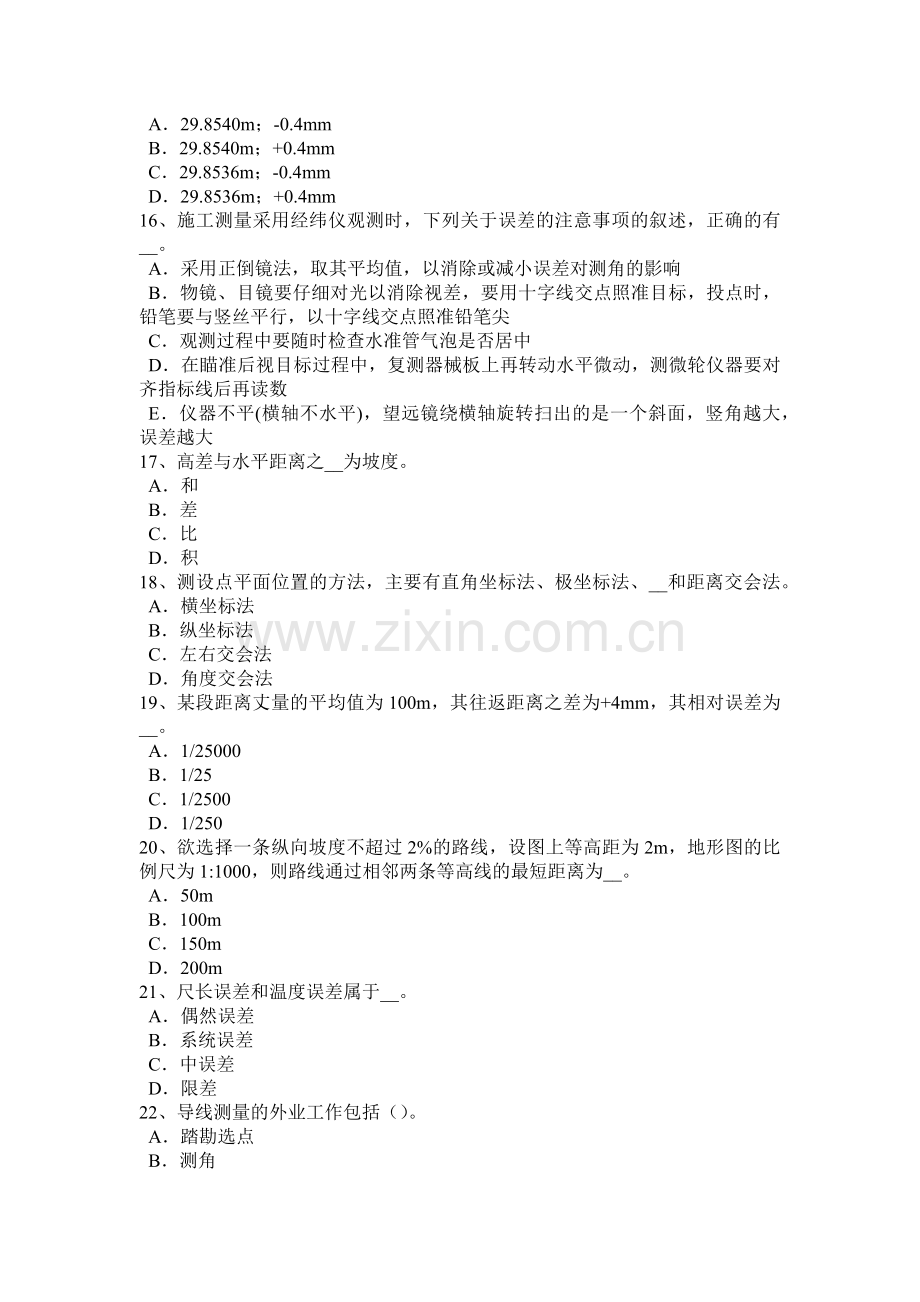 A．29.8540m；-0.4mm
B．29.8540m；+0.4mm
C．29.8536m；-0.4mm
D．29.8536m；+0.4mm
16、施工测量采用经纬仪观测时，下列关于误差的注意事项的叙述，正确的有____。
A．采用正倒镜法，取其平均值，以消除或减小误差对测角的影响
B．物镜、目镜要仔细对光以消除视差，要用十字线交点照准目标，投点时，铅笔要与竖丝平行，以十字线交点照准铅笔尖
C．观测过程中要随时检查水准管气泡是否居中
D．在瞄准后视目标过程中，复测器械板上再转动水平微动，测微轮仪器要对齐指标线后再读数
E．仪器不平(横轴不水平)，望远镜绕横轴旋转扫出的是一个斜面，竖角越大，误差越大
17、高差与水平距离之____为坡度。
A．和
B．差
C．比
D．积
18、测设点平面位置的方法，主要有直角坐标法、极坐标法、____和距离交会法。
A．横坐标法
B．纵坐标法
C．左右交会法
D．角度交会法
19、某段距离丈量的平均值为100m，其往返距离之差为+4mm，其相对误差为____。
A．1/25000
B．1/25
C．1/2500
D．1/250
20、欲选择一条纵向坡度不超过2%的路线，设图上等高距为2m，地形图的比例尺为1:1000，则路线通过相邻两条等高线的最短距离为____。
A．50m
B．100m
C．150m
D．200m
21、尺长误差和温度误差属于____。
A．偶然误差
B．系统误差
C．中误差
D．限差
22、导线测量的外业工作包括（）。
A．踏勘选点
B．测角

www.zixin.com.cn